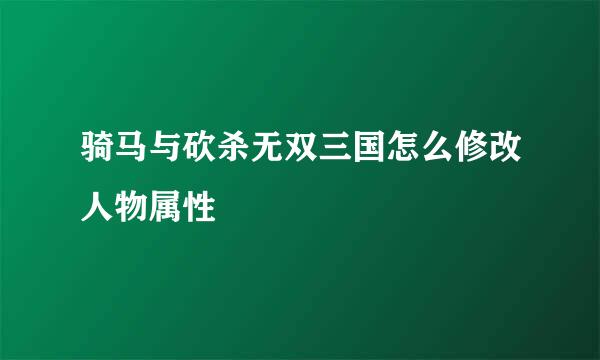 骑马与砍杀无双三国怎么修改人物属性